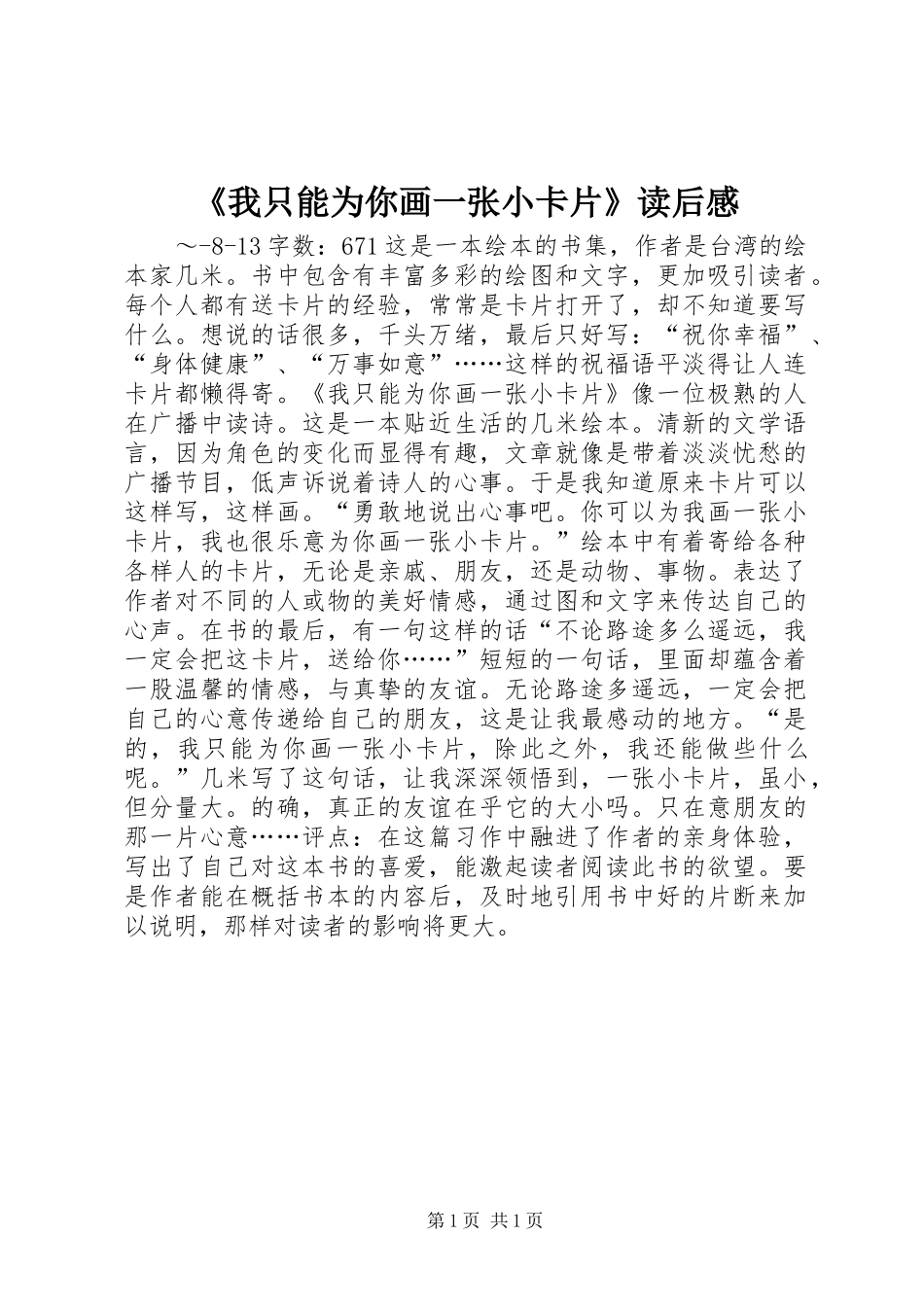 《我只能为你画一张小卡片》读后感

～-8-13 字数：671 这是一本绘本的书集，作者是台湾的绘本家几米。书中包含有丰富多彩的绘图和文字，更加吸引读者。每个人都有送卡片的经验，常常是卡片打开了，却不知道要写什么。想说的话很多，千头万绪，最后只好写：“祝你幸福”、“身体健康”、“万事如意”……这样的祝福语平淡得让人连卡片都懒得寄。《我只能为你画一张小卡片》像一位极熟的人在广播中读诗。这是一本贴近生活的几米绘本。清新的文学语言，因为角色的变化而显得有趣，文章就像是带着淡淡忧愁的广播节目，低声诉说着诗人的心事。于是我知道原来卡片可以这样写，这样画。“勇敢地说出心事吧。你可以为我画一张小卡片，我也很乐意为你画一张小卡片。”绘本中有着寄给各种各样人的卡片，无论是亲戚、朋友，还是动物、事物。表达了作者对不同的人或物的美好情感，通过图和文字来传达自己的心声。在书的最后，有一句这样的话“不论路途多么遥远，我一定会把这卡片，送给你……”短短的一句话，里面却蕴含着一股温馨的情感，与真挚的友谊。无论路途多遥远，一定会把自己的心意传递给自己的朋友，这是让我最感动的地方。“是的，我只能为你画一张小卡片，除此之外，我还能做些什么呢。”几米写了这句话，让我深深领悟到，一张小卡片，虽小，但分量大。的确，真正的友谊在乎它的大小吗。只在意朋友的那一片心意……评点：在这篇习作中融进了作者的亲身体验，写出了自己对这本书的喜爱，能激起读者阅读此书的欲望。要是作者能在概括书本的内容后，及时地引用书中好的片断来加以说明，那样对读者的影响将更大。

第 1 页 共 1 页